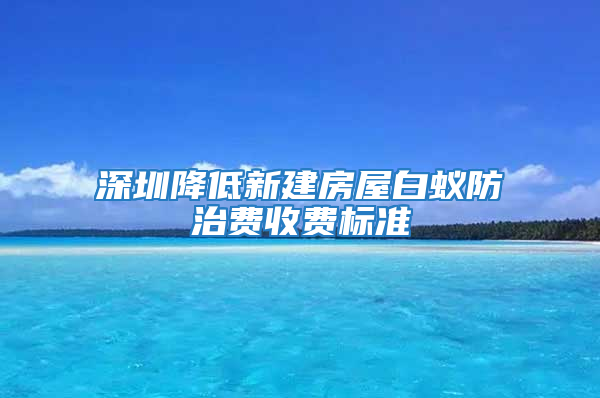 深圳降低新建房屋白蚁防治费收费标准